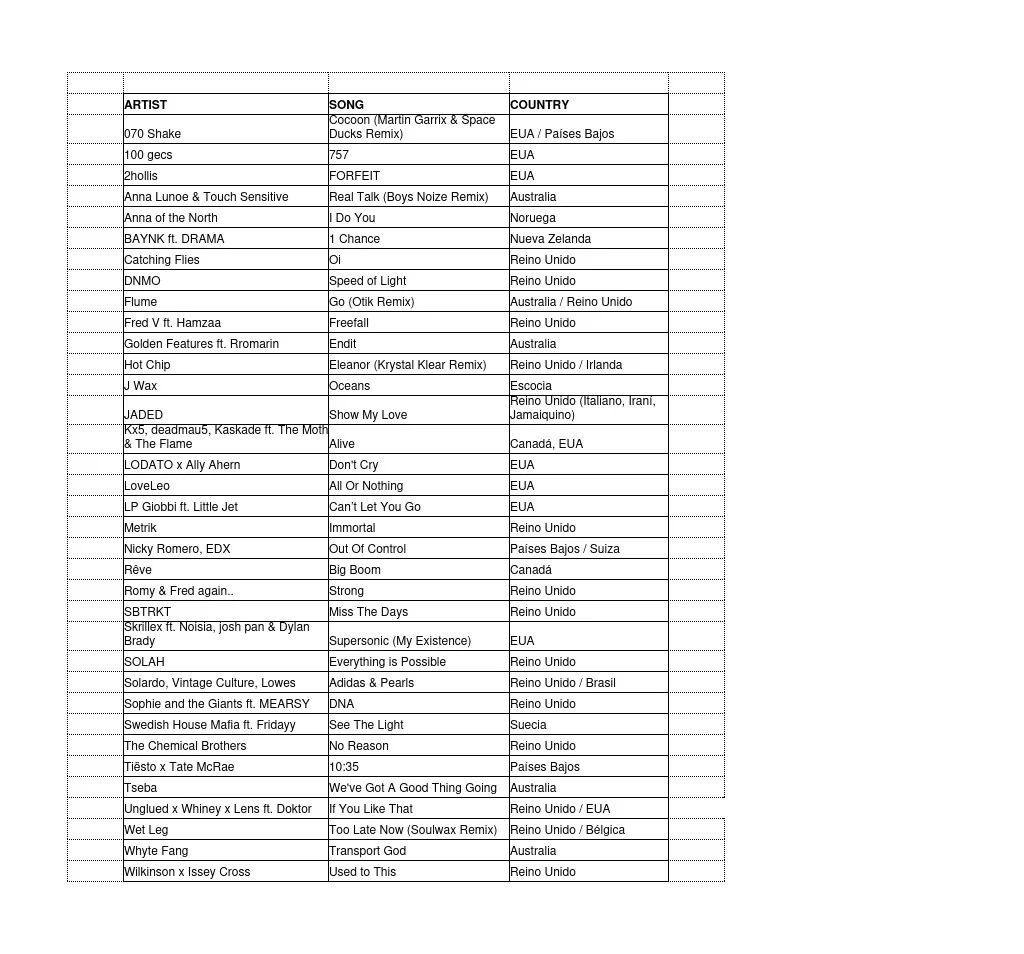 | ARTIST | SONG | COUNTRY |
|---|---|---|
| 070 Shake | Cocoon (Martin Garrix & Space Ducks Remix) | EUA / Países Bajos |
| 100 gecs | 757 | EUA |
| 2hollis | FORFEIT | EUA |
| Anna Lunoe & Touch Sensitive | Real Talk (Boys Noize Remix) | Australia |
| Anna of the North | I Do You | Noruega |
| BAYNK ft. DRAMA | 1 Chance | Nueva Zelanda |
| Catching Flies | Oi | Reino Unido |
| DNMO | Speed of Light | Reino Unido |
| Flume | Go (Otik Remix) | Australia / Reino Unido |
| Fred V ft. Hamzaa | Freefall | Reino Unido |
| Golden Features ft. Rromarin | Endit | Australia |
| Hot Chip | Eleanor (Krystal Klear Remix) | Reino Unido / Irlanda |
| J Wax | Oceans | Escocia |
| JADED | Show My Love | Reino Unido (Italiano, Iraní, Jamaiquino) |
| Kx5, deadmau5, Kaskade ft. The Moth & The Flame | Alive | Canadá, EUA |
| LODATO x Ally Ahern | Don't Cry | EUA |
| LoveLeo | All Or Nothing | EUA |
| LP Giobbi ft. Little Jet | Can't Let You Go | EUA |
| Metrik | Immortal | Reino Unido |
| Nicky Romero, EDX | Out Of Control | Países Bajos / Suiza |
| Rêve | Big Boom | Canadá |
| Romy & Fred again.. | Strong | Reino Unido |
| SBTRKT | Miss The Days | Reino Unido |
| Skrillex ft. Noisia, josh pan & Dylan Brady | Supersonic (My Existence) | EUA |
| SOLAH | Everything is Possible | Reino Unido |
| Solardo, Vintage Culture, Lowes | Adidas & Pearls | Reino Unido / Brasil |
| Sophie and the Giants ft. MEARSY | DNA | Reino Unido |
| Swedish House Mafia ft. Fridayy | See The Light | Suecia |
| The Chemical Brothers | No Reason | Reino Unido |
| Tiësto x Tate McRae | 10:35 | Países Bajos |
| Tseba | We've Got A Good Thing Going | Australia |
| Unglued x Whiney x Lens ft. Doktor | If You Like That | Reino Unido / EUA |
| Wet Leg | Too Late Now (Soulwax Remix) | Reino Unido / Bélgica |
| Whyte Fang | Transport God | Australia |
| Wilkinson x Issey Cross | Used to This | Reino Unido |